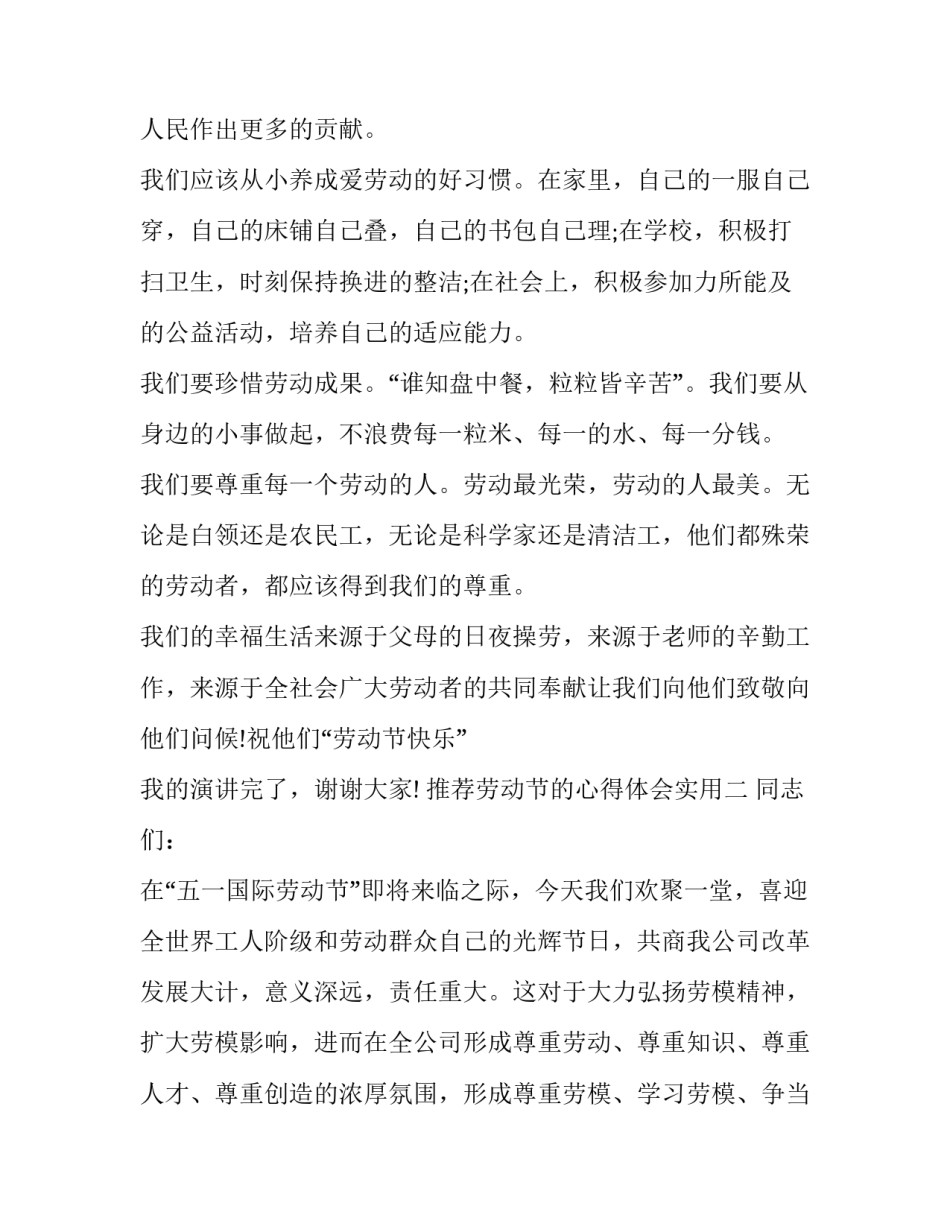 人民作出更多的贡献。

我们应该从小养成爱劳动的好习惯。在家里，自己的一服自己穿，自己的床铺自己叠，自己的书包自己理;在学校，积极打扫卫生，时刻保持换进的整洁;在社会上，积极参加力所能及的公益活动，培养自己的适应能力。

我们要珍惜劳动成果。“谁知盘中餐，粒粒皆辛苦”。我们要从身边的小事做起，不浪费每一粒米、每一的水、每一分钱。

我们要尊重每一个劳动的人。劳动最光荣，劳动的人最美。无论是白领还是农民工，无论是科学家还是清洁工，他们都殊荣的劳动者，都应该得到我们的尊重。

我们的幸福生活来源于父母的日夜操劳，来源于老师的辛勤工作，来源于全社会广大劳动者的共同奉献让我们向他们致敬向他们问候!祝他们“劳动节快乐”

我的演讲完了，谢谢大家! 推荐劳动节的心得体会实用二 同志们：

在“五一国际劳动节”即将来临之际，今天我们欢聚一堂，喜迎全世界工人阶级和劳动群众自己的光辉节日，共商我公司改革发展大计，意义深远，责任重大。这对于大力弘扬劳模精神，扩大劳模影响，进而在全公司形成尊重劳动、尊重知识、尊重人才、尊重创造的浓厚氛围，形成尊重劳模、学习劳模、争当